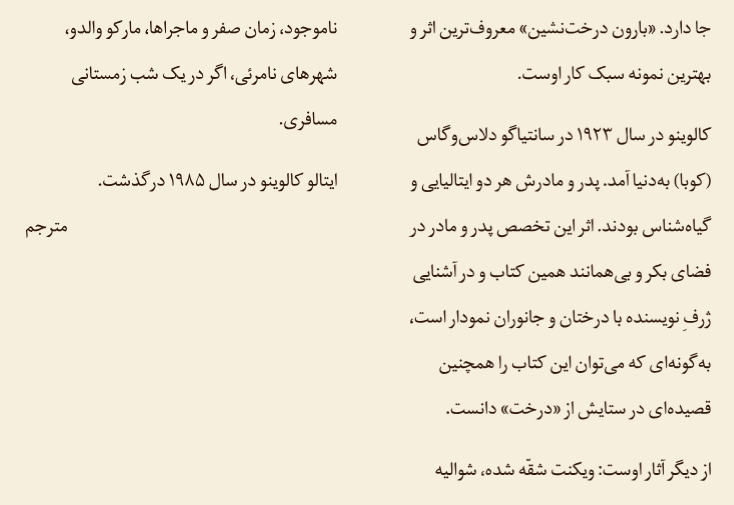 جا دارد. «بارون درخت‌نشین» معروف‌ترین اثر و بهترین نمونه سبک کار اوست.

کالوینو در سال ۱۹۲۳ در سانتیاگو دلاس‌وگاس (کوبا) به‌دنیا آمد. پدر و مادرش هر دو ایتالیایی و گیاه‌شناس بودند. اثر این تخصص پدر و مادر در فضای بکر و بی‌همانند همین کتاب و در آشنایی ژرفِ نویسنده با درختان و جانوران نمودار است، به‌گونه‌ای که می‌توان این کتاب را همچنین قصیده‌ای در ستایش از «درخت» دانست.

از دیگر آثار اوست: ویکنت شقّه شده، شوالیه ناموجود، زمان صفر و ماجراها، مارکو والدو، شهرهای نامرئی، اگر در یک شب زمستانی مسافری.

ایتالو کالوینو در سال ۱۹۸۵ درگذشت.

مترجم